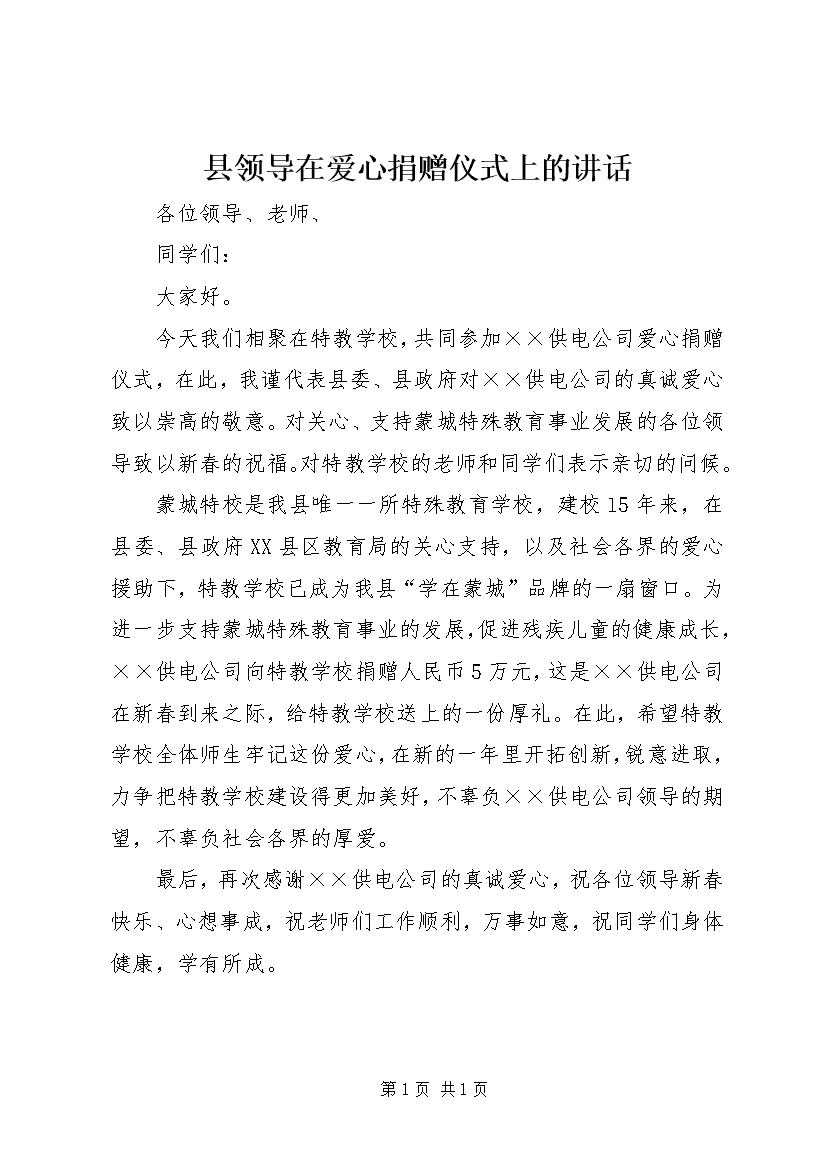 县领导在爱心捐赠仪式上的讲话

各位领导、老师、

同学们：

大家好。

今天我们相聚在特教学校，共同参加××供电公司爱心捐赠仪式，在此，我谨代表县委、县政府对××供电公司的真诚爱心致以崇高的敬意。对关心、支持蒙城特殊教育事业发展的各位领导致以新春的祝福。对特教学校的老师和同学们表示亲切的问候。

蒙城特校是我县唯一一所特殊教育学校，建校15年来，在县委、县政府XX县区教育局的关心支持，以及社会各界的爱心援助下，特教学校已成为我县“学在蒙城”品牌的一扇窗口。为进一步支持蒙城特殊教育事业的发展，促进残疾儿童的健康成长，××供电公司向特教学校捐赠人民币5万元，这是××供电公司在新春到来之际，给特教学校送上的一份厚礼。在此，希望特教学校全体师生牢记这份爱心，在新的一年里开拓创新，锐意进取，力争把特教学校建设得更加美好，不辜负××供电公司领导的期望，不辜负社会各界的厚爱。

最后，再次感谢××供电公司的真诚爱心，祝各位领导新春快乐、心想事成，祝老师们工作顺利，万事如意，祝同学们身体健康，学有所成。

第1页 共1页